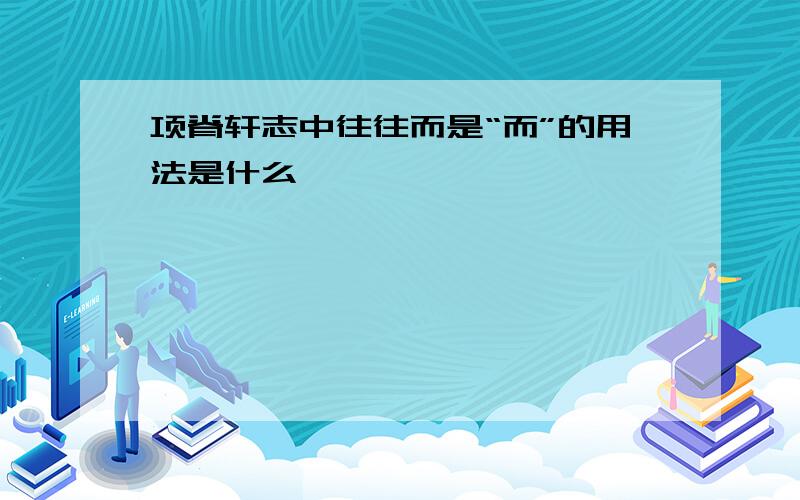 项脊轩志中往往而是“而”的用法是什么

E-LEARNING